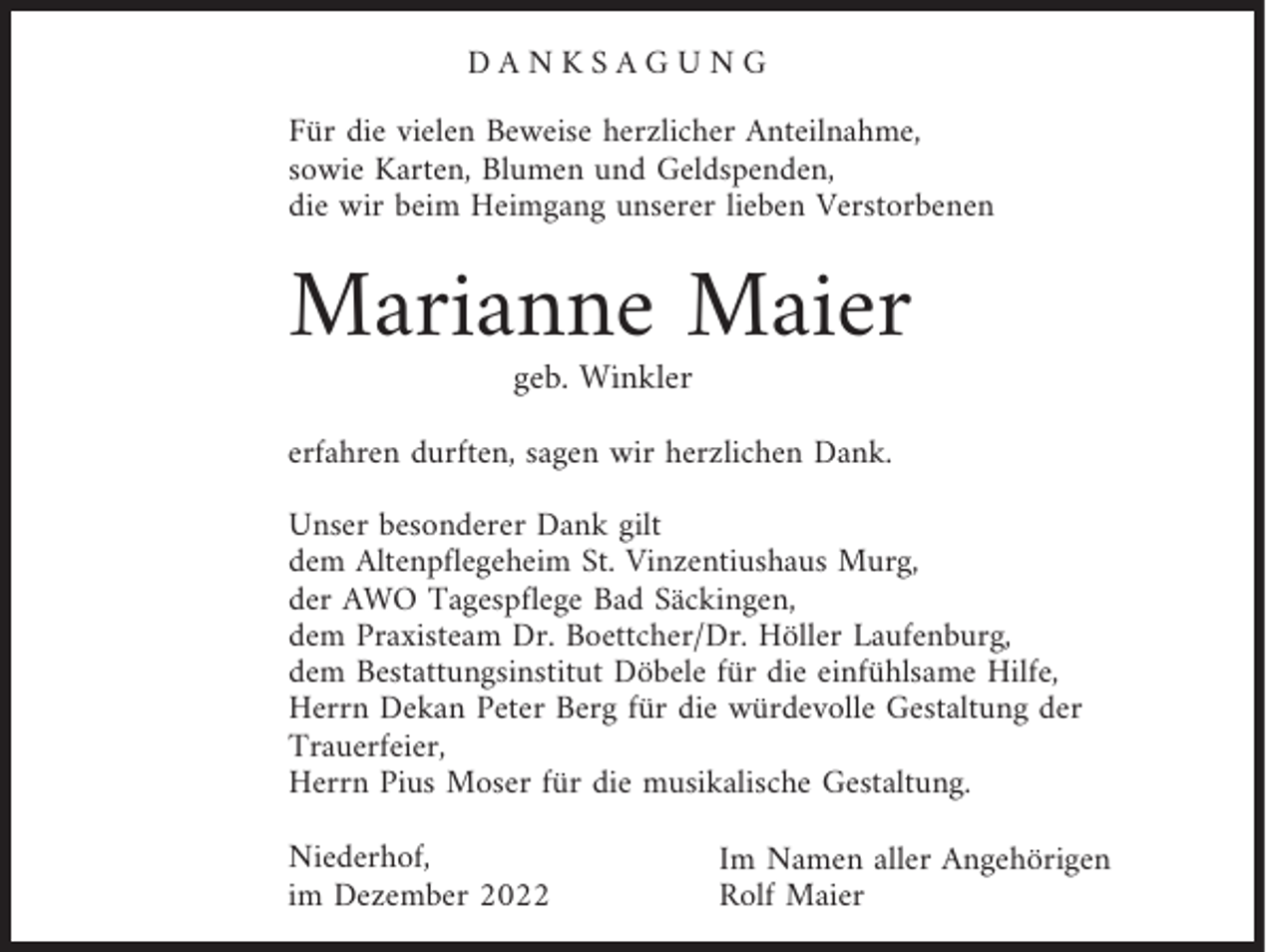 DANKSAGUNG

Für die vielen Beweise herzlicher Anteilnahme,
sowie Karten, Blumen und Geldspenden,
die wir beim Heimgang unserer lieben Verstorbenen

Marianne Maier

geb. Winkler

erfahren durften, sagen wir herzlichen Dank.

Unser besonderer Dank gilt
dem Altenpflegeheim St. Vinzentiushaus Murg,
der AWO Tagespflege Bad Säckingen,
dem Praxisteam Dr. Boettcher/Dr. Höller Laufenburg,
dem Bestattungsinstitut Döbele für die einfühlsame Hilfe,
Herrn Dekan Peter Berg für die würdevolle Gestaltung der Trauerfeier,
Herrn Pius Moser für die musikalische Gestaltung.

Niederhof,
im Dezember 2022

Im Namen aller Angehörigen
Rolf Maier